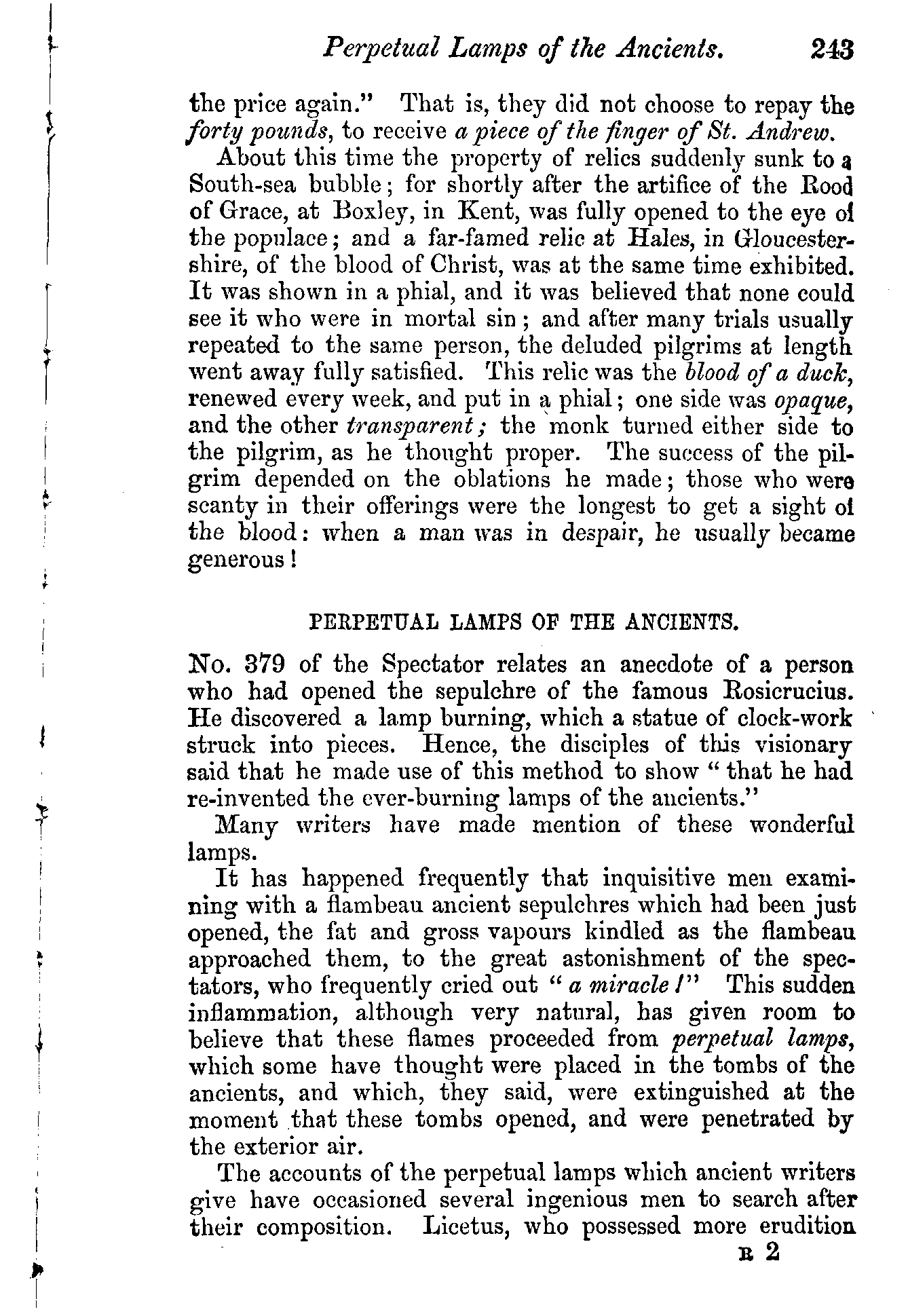 Perpetual Lamps of the Ancients. 243

the price again." That is, they did not choose to repay the forty pounds, to receive a piece of the finger of St. Andrew.

About this time the property of relics suddenly sunk to a South-sea bubble; for shortly after the artifice of the Rood of Grace, at Boxley, in Kent, was fully opened to the eye of the populace; and a far-famed relic at Hales, in Gloucestershire, of the blood of Christ, was at the same time exhibited. It was shown in a phial, and it was believed that none could see it who were in mortal sin; and after many trials usually repeated to the same person, the deluded pilgrims at length went away fully satisfied. This relic was the blood of a duck, renewed every week, and put in a phial; one side was opaque, and the other transparent; the monk turned either side to the pilgrim, as he thought proper. The success of the pilgrim depended on the oblations he made; those who were scanty in their offerings were the longest to get a sight of the blood: when a man was in despair, he usually became generous!

PERPETUAL LAMPS OF THE ANCIENTS.

No. 379 of the Spectator relates an anecdote of a person who had opened the sepulchre of the famous Rosicrucius. He discovered a lamp burning, which a statue of clock-work struck into pieces. Hence, the disciples of this visionary said that he made use of this method to show "that he had re-invented the ever-burning lamps of the ancients."

Many writers have made mention of these wonderful lamps.

It has happened frequently that inquisitive men examining with a flambeau ancient sepulchres which had been just opened, the fat and gross vapours kindled as the flambeau approached them, to the great astonishment of the spectators, who frequently cried out "a miracle!" This sudden inflammation, although very natural, has given room to believe that these flames proceeded from perpetual lamps, which some have thought were placed in the tombs of the ancients, and which, they said, were extinguished at the moment that these tombs opened, and were penetrated by the exterior air.

The accounts of the perpetual lamps which ancient writers give have occasioned several ingenious men to search after their composition. Licetus, who possessed more erudition

R 2